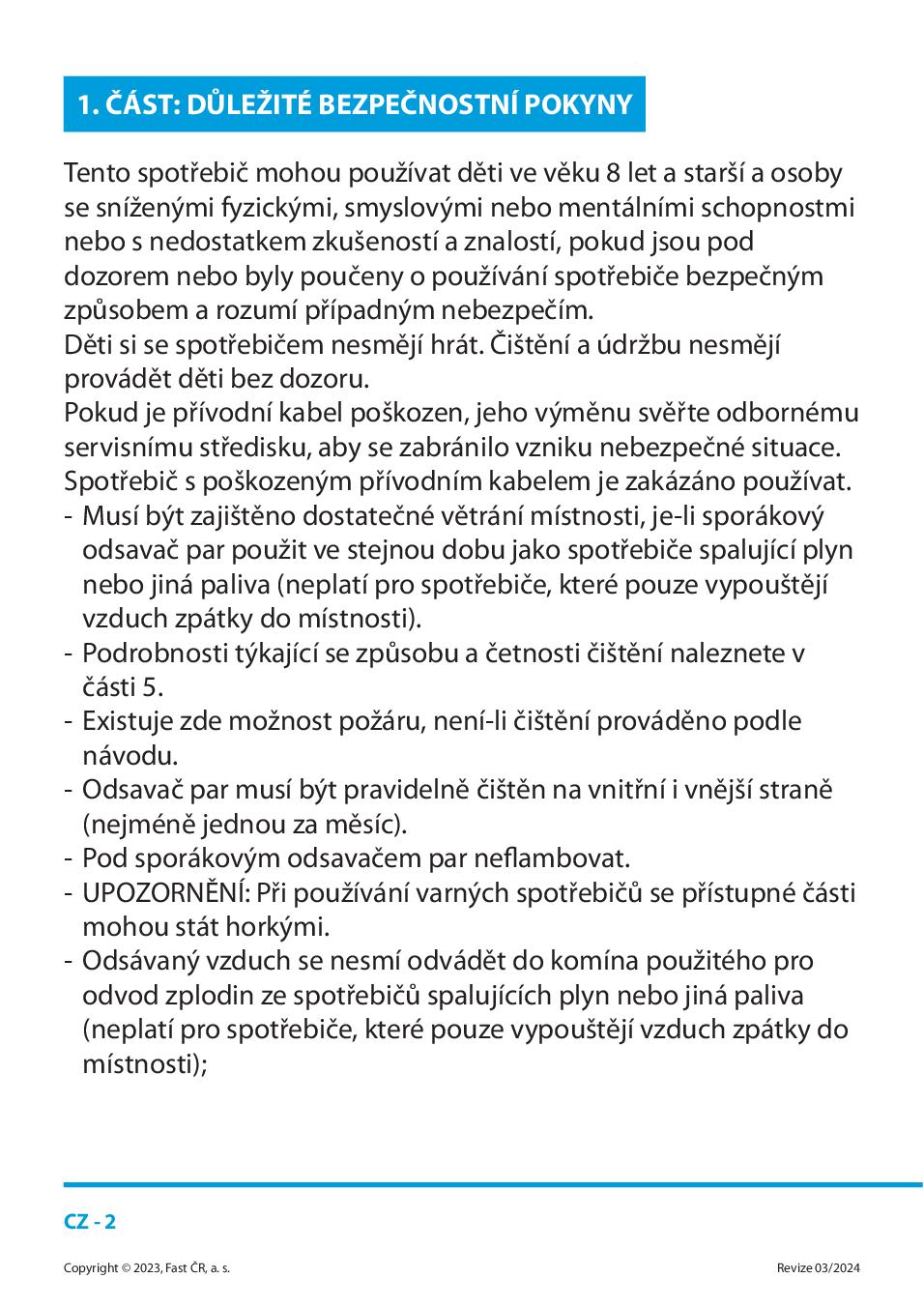 1. ČÁST: DŮLEŽITÉ BEZPEČNOSTNÍ POKYNY

Tento spotřebič mohou používat děti ve věku 8 let a starší a osoby se sníženými fyzickými, smyslovými nebo mentálními schopnostmi nebo s nedostatkem zkušeností a znalostí, pokud jsou pod dozorem nebo byly poučeny o používání spotřebiče bezpečným způsobem a rozumí případným nebezpečím.
Děti si se spotřebičem nesmějí hrát. Čištění a údržbu nesmějí provádět děti bez dozoru.
Pokud je přívodní kabel poškozen, jeho výměnu svěřte odbornému servisnímu středisku, aby se zabránilo vzniku nebezpečné situace.
Spotřebič s poškozeným přívodním kabelem je zakázáno používat.
- Musí být zajištěno dostatečné větrání místnosti, je-li sporákový odsavač par použit ve stejnou dobu jako spotřebiče spalující plyn nebo jiná paliva (neplatí pro spotřebiče, které pouze vypouštějí vzduch zpátky do místnosti).
- Podrobnosti týkající se způsobu a četnosti čištění naleznete v části 5.
- Existuje zde možnost požáru, není-li čištění prováděno podle návodu.
- Odsavač par musí být pravidelně čištěn na vnitřní i vnější straně (nejméně jednou za měsíc).
- Pod sporákovým odsavačem par neflambovat.
- UPOZORNĚNÍ: Při používání varných spotřebičů se přístupné části mohou stát horkými.
- Odsávaný vzduch se nesmí odvádět do komína použitého pro odvod zplodin ze spotřebičů spalujících plyn nebo jiná paliva (neplatí pro spotřebiče, které pouze vypouštějí vzduch zpátky do místnosti);

CZ - 2

Copyright © 2023, Fast ČR, a. s.

Revize 03/2024